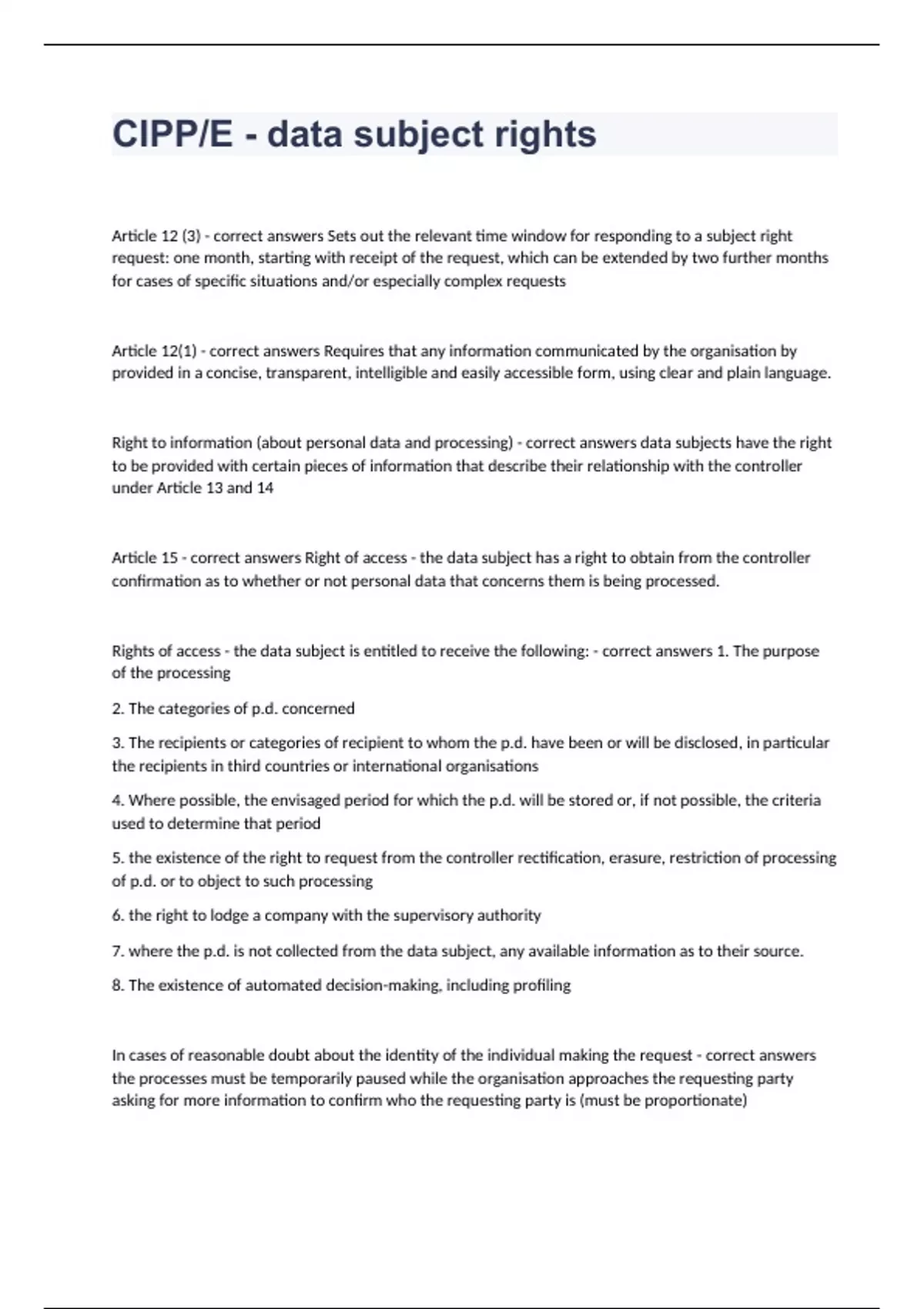 CIPP/E - data subject rights

Article 12 (3) - correct answers Sets out the relevant time window for responding to a subject right request: one month, starting with receipt of the request, which can be extended by two further months for cases of specific situations and/or especially complex requests

Article 12(1) - correct answers Requires that any information communicated by the organisation by provided in a concise, transparent, intelligible and easily accessible form, using clear and plain language.

Right to information (about personal data and processing) - correct answers data subjects have the right to be provided with certain pieces of information that describe their relationship with the controller under Article 13 and 14

Article 15 - correct answers Right of access - the data subject has a right to obtain from the controller confirmation as to whether or not personal data that concerns them is being processed.

Rights of access - the data subject is entitled to receive the following: - correct answers 1. The purpose of the processing

2. The categories of p.d. concerned

3. The recipients or categories of recipient to whom the p.d. have been or will be disclosed, in particular the recipients in third countries or international organisations

4. Where possible, the envisaged period for which the p.d. will be stored or, if not possible, the criteria used to determine that period

5. the existence of the right to request from the controller rectification, erasure, restriction of processing of p.d. or to object to such processing

6. the right to lodge a company with the supervisory authority

7. where the p.d. is not collected from the data subject, any available information as to their source.

8. The existence of automated decision-making, including profiling

In cases of reasonable doubt about the identity of the individual making the request - correct answers the processes must be temporarily paused while the organisation approaches the requesting party asking for more information to confirm who the requesting party is (must be proportionate)